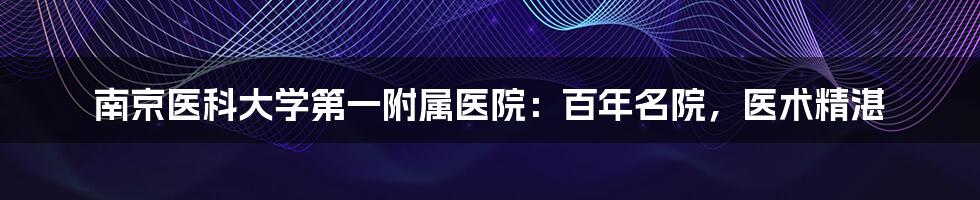 南京医科大学第一附属医院：百年名院，医术精湛